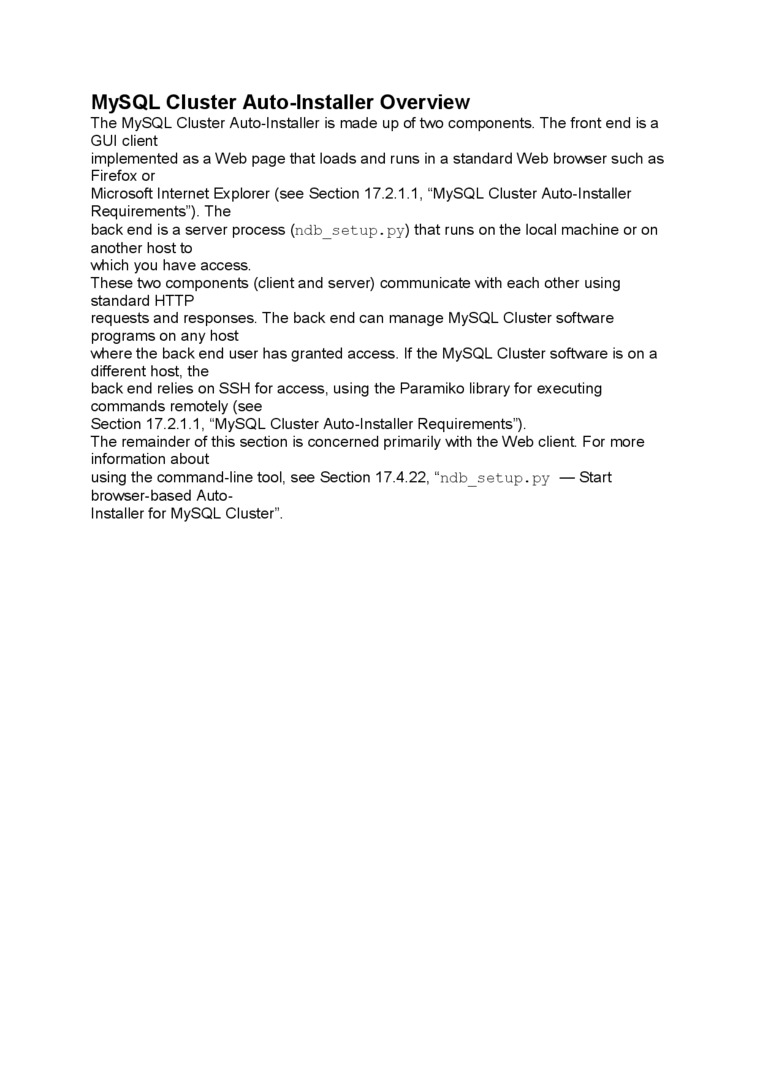 MySQL Cluster Auto-Installer Overview

The MySQL Cluster Auto-Installer is made up of two components. The front end is a GUI client implemented as a Web page that loads and runs in a standard Web browser such as Firefox or Microsoft Internet Explorer (see Section 17.2.1.1, “MySQL Cluster Auto-Installer Requirements”). The back end is a server process (ndb_setup.py) that runs on the local machine or on another host to which you have access.

These two components (client and server) communicate with each other using standard HTTP requests and responses. The back end can manage MySQL Cluster software programs on any host where the back end user has granted access. If the MySQL Cluster software is on a different host, the back end relies on SSH for access, using the Paramiko library for executing commands remotely (see Section 17.2.1.1, “MySQL Cluster Auto-Installer Requirements”).

The remainder of this section is concerned primarily with the Web client. For more information about using the command-line tool, see Section 17.4.22, “ndb_setup.py — Start browser-based Auto-Installer for MySQL Cluster”.